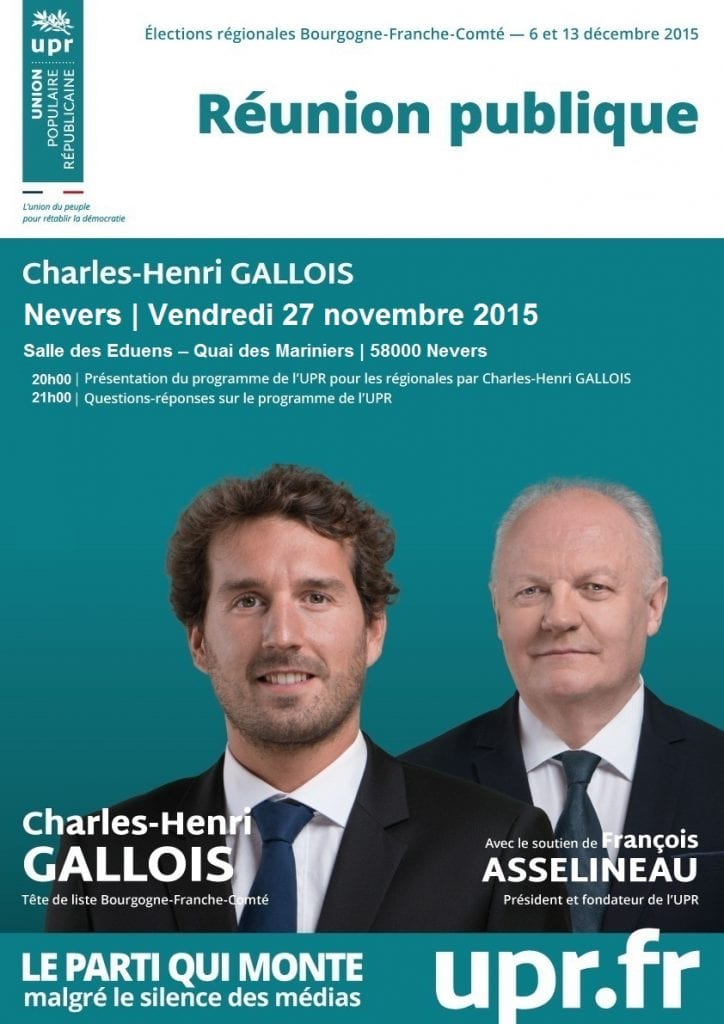 upr
UNION POPULAIRE RÉPUBLICAINE

L'union du peuple pour rétablir la démocratie

Élections régionales Bourgogne-Franche-Comté — 6 et 13 décembre 2015

Réunion publique

Charles-Henri GALLOIS
Nevers | Vendredi 27 novembre 2015
Salle des Eduens – Quai des Mariniers | 58000 Nevers

20h00 | Présentation du programme de l'UPR pour les régionales par Charles-Henri GALLOIS
21h00 | Questions-réponses sur le programme de l'UPR

Charles-Henri GALLOIS
Tête de liste Bourgogne-Franche-Comté

Avec le soutien de François ASSELINEAU
Président et fondateur de l'UPR

LE PARTI QUI MONTE
malgré le silence des médias

upr.fr